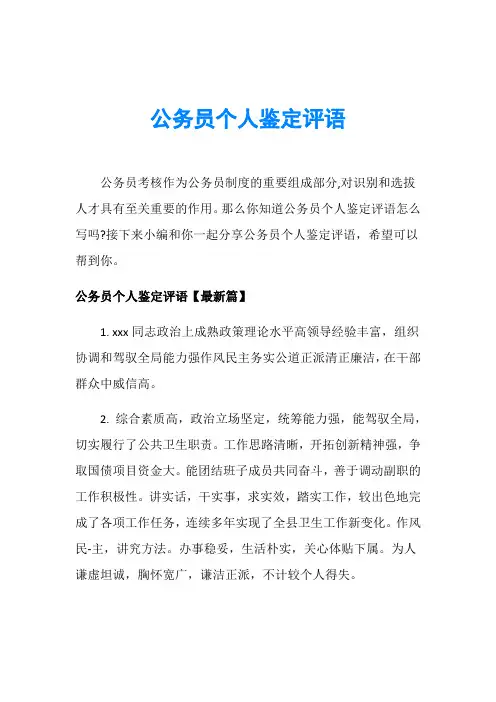 公务员个人鉴定评语

公务员考核作为公务员制度的重要组成部分,对识别和选拔人才具有至关重要的作用。那么你知道公务员个人鉴定评语怎么写吗?接下来小编和你一起分享公务员个人鉴定评语，希望可以帮到你。

公务员个人鉴定评语【最新篇】

1. xxx 同志政治上成熟政策理论水平高领导经验丰富，组织协调和驾驭全局能力强作风民主务实公道正派清正廉洁，在干部群众中威信高。

2. 综合素质高，政治立场坚定，统筹能力强，能驾驭全局，切实履行了公共卫生职责。工作思路清晰，开拓创新精神强，争取国债项目资金大。能团结班子成员共同奋斗，善于调动副职的工作积极性。讲实话，干实事，求实效，踏实工作，较出色地完成了各项工作任务，连续多年实现了全县卫生工作新变化。作风民-主，讲究方法。办事稳妥，生活朴实，关心体贴下属。为人谦虚坦诚，胸怀宽广，谦洁正派，不计较个人得失。